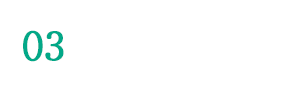 03